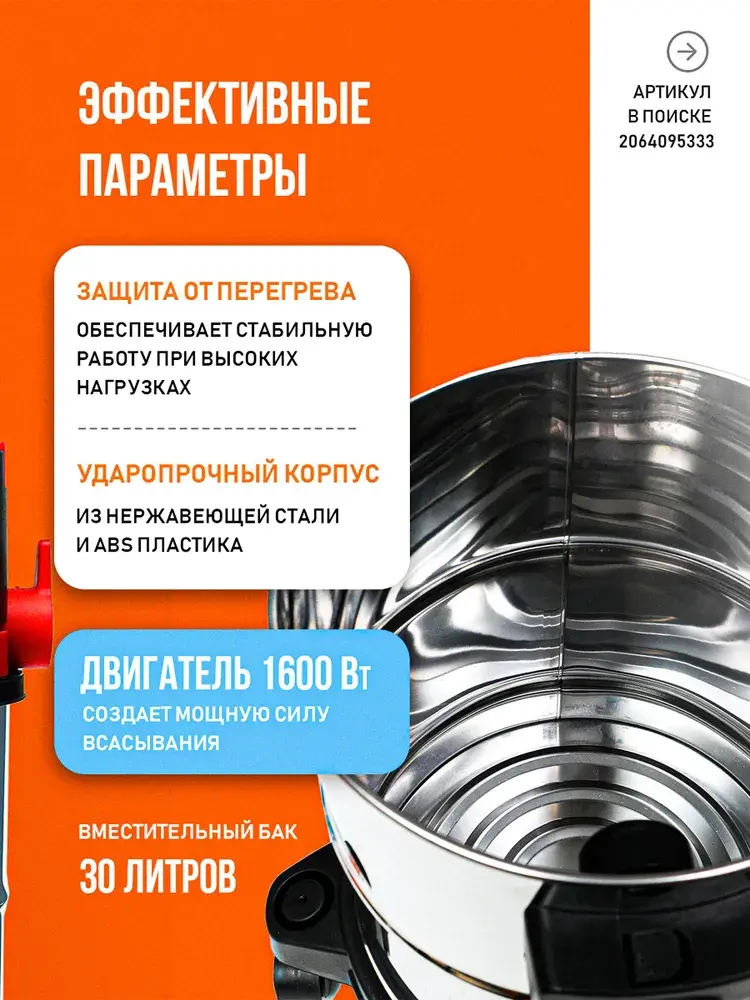 ЭФФЕКТИВНЫЕ ПАРАМЕТРЫ

АРТИКУЛ
В ПОИСКЕ
2064095333

ЗАЩИТА ОТ ПЕРЕГРЕВА

ОБЕСПЕЧИВАЕТ СТАБИЛЬНУЮ РАБОТУ ПРИ ВЫСОКИХ НАГРУЗКАХ

УДАРОПРОЧНЫЙ КОРПУС

ИЗ НЕРЖАВЕЮЩЕЙ СТАЛИ И ABS ПЛАСТИКА

ДВИГАТЕЛЬ 1600 Вт

СОЗДАЕТ МОЩНУЮ СИЛУ ВСАСЫВАНИЯ

ВМЕСТИТЕЛЬНЫЙ БАК

30 ЛИТРОВ